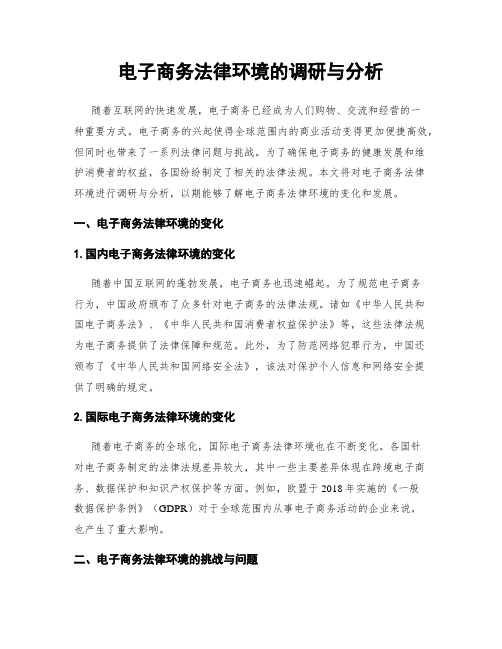 电子商务法律环境的调研与分析

随着互联网的快速发展，电子商务已经成为人们购物、交流和经营的一种重要方式。电子商务的兴起使得全球范围内的商业活动变得更加便捷高效，但同时也带来了一系列法律问题与挑战。为了确保电子商务的健康发展和维护消费者的权益，各国纷纷制定了相关的法律法规。本文将对电子商务法律环境进行调研与分析，以期能够了解电子商务法律环境的变化和发展。

一、电子商务法律环境的变化

1. 国内电子商务法律环境的变化

随着中国互联网的蓬勃发展，电子商务也迅速崛起。为了规范电子商务行为，中国政府颁布了众多针对电子商务的法律法规。诸如《中华人民共和国电子商务法》、《中华人民共和国消费者权益保护法》等，这些法律法规为电子商务提供了法律保障和规范。此外，为了防范网络犯罪行为，中国还颁布了《中华人民共和国网络安全法》，该法对保护个人信息和网络安全提供了明确的规定。

2. 国际电子商务法律环境的变化

随着电子商务的全球化，国际电子商务法律环境也在不断变化。各国针对电子商务制定的法律法规差异较大，其中一些主要差异体现在跨境电子商务、数据保护和知识产权保护等方面。例如，欧盟于2018年实施的《一般数据保护条例》（GDPR）对于全球范围内从事电子商务活动的企业来说，也产生了重大影响。

二、电子商务法律环境的挑战与问题